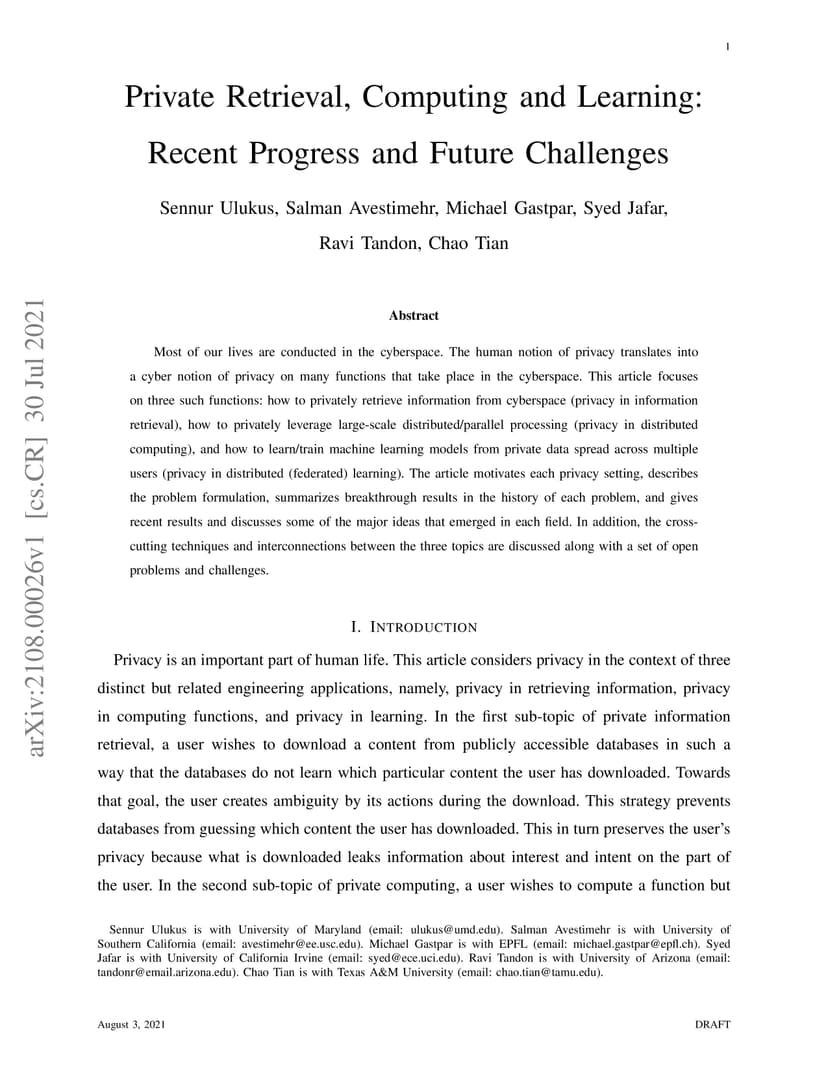 1

Private Retrieval, Computing and Learning: Recent Progress and Future Challenges

Sennur Ulukus, Salman Avestimehr, Michael Gastpar, Syed Jafar, Ravi Tandon, Chao Tian

arXiv:2108.00026v1 [cs.CR] 30 Jul 2021

Abstract

Most of our lives are conducted in the cyberspace. The human notion of privacy translates into a cyber notion of privacy on many functions that take place in the cyberspace. This article focuses on three such functions: how to privately retrieve information from cyberspace (privacy in information retrieval), how to privately leverage large-scale distributed/parallel processing (privacy in distributed computing), and how to learn/train machine learning models from private data spread across multiple users (privacy in distributed (federated) learning). The article motivates each privacy setting, describes the problem formulation, summarizes breakthrough results in the history of each problem, and gives recent results and discusses some of the major ideas that emerged in each field. In addition, the cross-cutting techniques and interconnections between the three topics are discussed along with a set of open problems and challenges.

I. INTRODUCTION

Privacy is an important part of human life. This article considers privacy in the context of three distinct but related engineering applications, namely, privacy in retrieving information, privacy in computing functions, and privacy in learning. In the first sub-topic of private information retrieval, a user wishes to download a content from publicly accessible databases in such a way that the databases do not learn which particular content the user has downloaded. Towards that goal, the user creates ambiguity by its actions during the download. This strategy prevents databases from guessing which content the user has downloaded. This in turn preserves the user's privacy because what is downloaded leaks information about interest and intent on the part of the user. In the second sub-topic of private computing, a user wishes to compute a function but

Sennur Ulukus is with University of Maryland (email: ulukus@umd.edu). Salman Avestimehr is with University of Southern California (email: avestimehr@ee.usc.edu). Michael Gastpar is with EPFL (email: michael.gastpar@epfl.ch). Syed Jafar is with University of California Irvine (email: syed@ece.uci.edu). Ravi Tandon is with University of Arizona (email: tandonr@email.arizona.edu). Chao Tian is with Texas A&M University (email: chao.tian@tamu.edu).

August 3, 2021

DRAFT